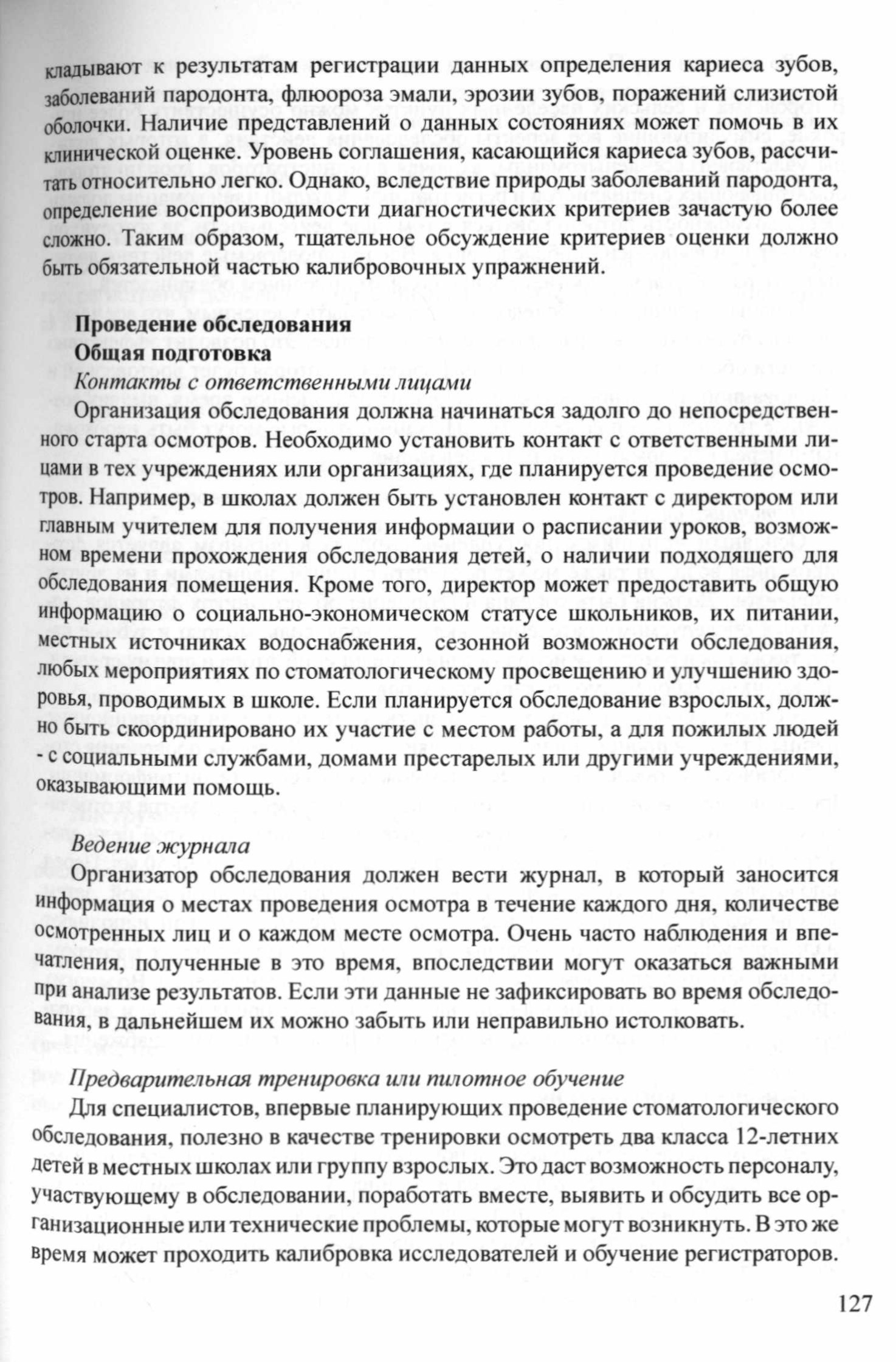 кладывают к результатам регистрации данных определения кариеса зубов, заболеваний пародонта, флюороза эмали, эрозии зубов, поражений слизистой оболочки. Наличие представлений о данных состояниях может помочь в их клинической оценке. Уровень соглашения, касающийся кариеса зубов, рассчитать относительно легко. Однако, вследствие природы заболеваний пародонта, определение воспроизводимости диагностических критериев зачастую более сложно. Таким образом, тщательное обсуждение критериев оценки должно быть обязательной частью калибровочных упражнений.

Проведение обследования
Общая подготовка
Контакты с ответственными лицами
Организация обследования должна начинаться задолго до непосредственного старта осмотров. Необходимо установить контакт с ответственными лицами в тех учреждениях или организациях, где планируется проведение осмотров. Например, в школах должен быть установлен контакт с директором или главным учителем для получения информации о расписании уроков, возможном времени прохождения обследования детей, о наличии подходящего для обследования помещения. Кроме того, директор может предоставить общую информацию о социально-экономическом статусе школьников, их питании, местных источниках водоснабжения, сезонной возможности обследования, любых мероприятиях по стоматологическому просвещению и улучшению здоровья, проводимых в школе. Если планируется обследование взрослых, должно быть скоординировано их участие с местом работы, а для пожилых людей - с социальными службами, домами престарелых или другими учреждениями, оказывающими помощь.

Ведение журнала
Организатор обследования должен вести журнал, в который заносится информация о местах проведения осмотра в течение каждого дня, количестве осмотренных лиц и о каждом месте осмотра. Очень часто наблюдения и впечатления, полученные в это время, впоследствии могут оказаться важными при анализе результатов. Если эти данные не зафиксировать во время обследования, в дальнейшем их можно забыть или неправильно истолковать.

Предварительная тренировка или пилотное обучение
Для специалистов, впервые планирующих проведение стоматологического обследования, полезно в качестве тренировки осмотреть два класса 12-летних детей в местных школах или группу взрослых. Это даст возможность персоналу, участвующему в обследовании, поработать вместе, выявить и обсудить все организационные или технические проблемы, которые могут возникнуть. В это же время может проходить калибровка исследователей и обучение регистраторов.

127